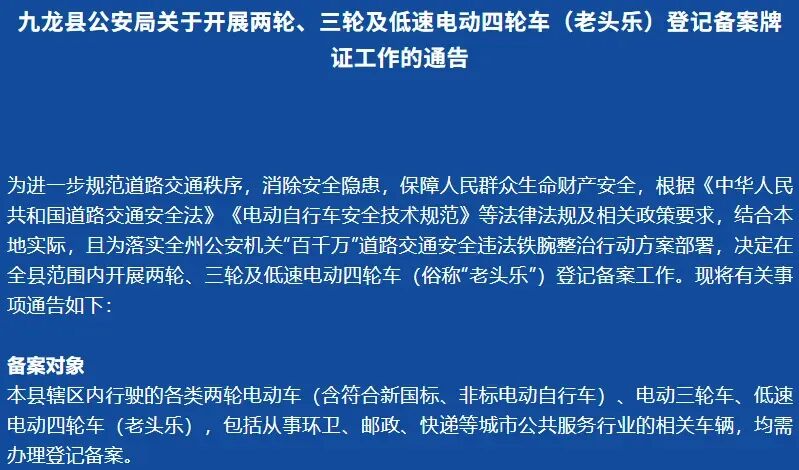 九龙县公安局关于开展两轮、三轮及低速电动四轮车（老头乐）登记备案牌证工作的通告

为进一步规范道路交通秩序，消除安全隐患，保障人民群众生命财产安全，根据《中华人民共和国道路交通安全法》《电动自行车安全技术规范》等法律法规及相关政策要求，结合本地实际，且为落实全州公安机关“百千万”道路交通安全违法铁腕整治行动方案部署，决定在全县范围内开展两轮、三轮及低速电动四轮车（俗称“老头乐”）登记备案工作。现将有关事项通告如下：

备案对象
本县辖区内行驶的各类两轮电动车（含符合新国标、非标电动自行车）、电动三轮车、低速电动四轮车（老头乐），包括从事环卫、邮政、快递等城市公共服务行业的相关车辆，均需办理登记备案。